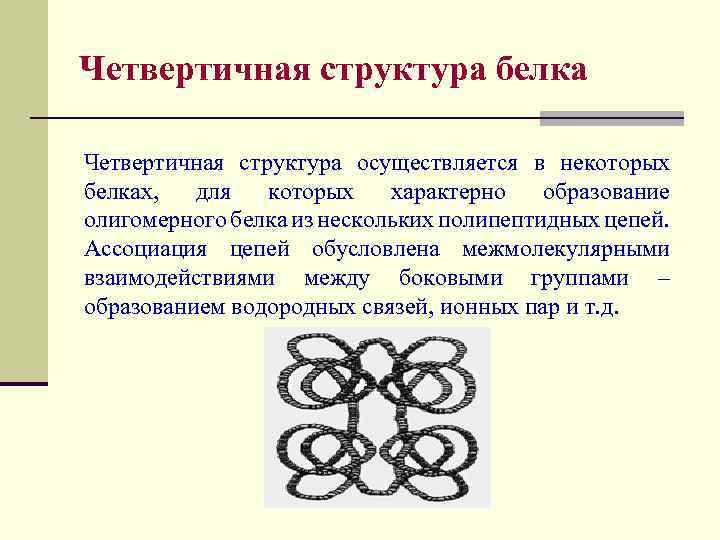 Четвертичная структура белка

Четвертичная структура осуществляется в некоторых белках, для которых характерно образование олигомерного белка из нескольких полипептидных цепей. Ассоциация цепей обусловлена межмолекулярными взаимодействиями между боковыми группами – образованием водородных связей, ионных пар и т.д.